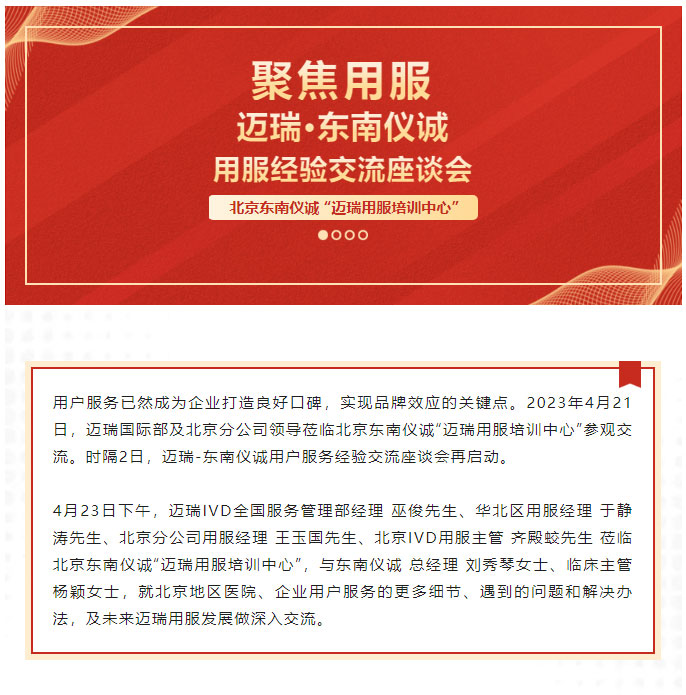 聚焦用服
迈瑞·东南仪诚
用服经验交流座谈会

北京东南仪诚“迈瑞用服培训中心”

用户服务已然成为企业打造良好口碑，实现品牌效应的关键点。2023年4月21日，迈瑞国际部及北京分公司领导莅临北京东南仪诚“迈瑞用服培训中心”参观交流。时隔2日，迈瑞-东南仪诚用户服务经验交流座谈会再启动。

4月23日下午，迈瑞IVD全国服务管理部经理 巫俊先生、华北区用服经理 于静涛先生、北京分公司用服经理 王玉国先生、北京IVD用服主管 齐殿蛟先生 莅临北京东南仪诚“迈瑞用服培训中心”，与东南仪诚 总经理 刘秀琴女士、临床主管 杨颖女士，就北京地区医院、企业用户服务的更多细节、遇到的问题和解决办法，及未来迈瑞用服发展做深入交流。